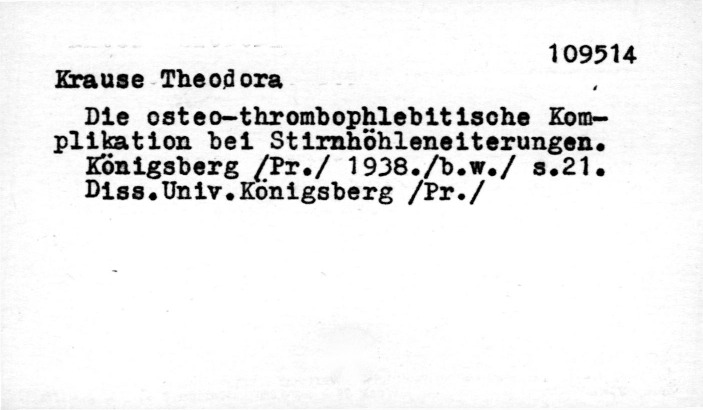 109514

Krause Theodora

Die osteo-thrombophlebitische Komplikation bei Stirnhöhleneiterungen. Königsberg /Pr./ 1938./b.w./ s.21. Diss.Univ.Königsberg /Pr./